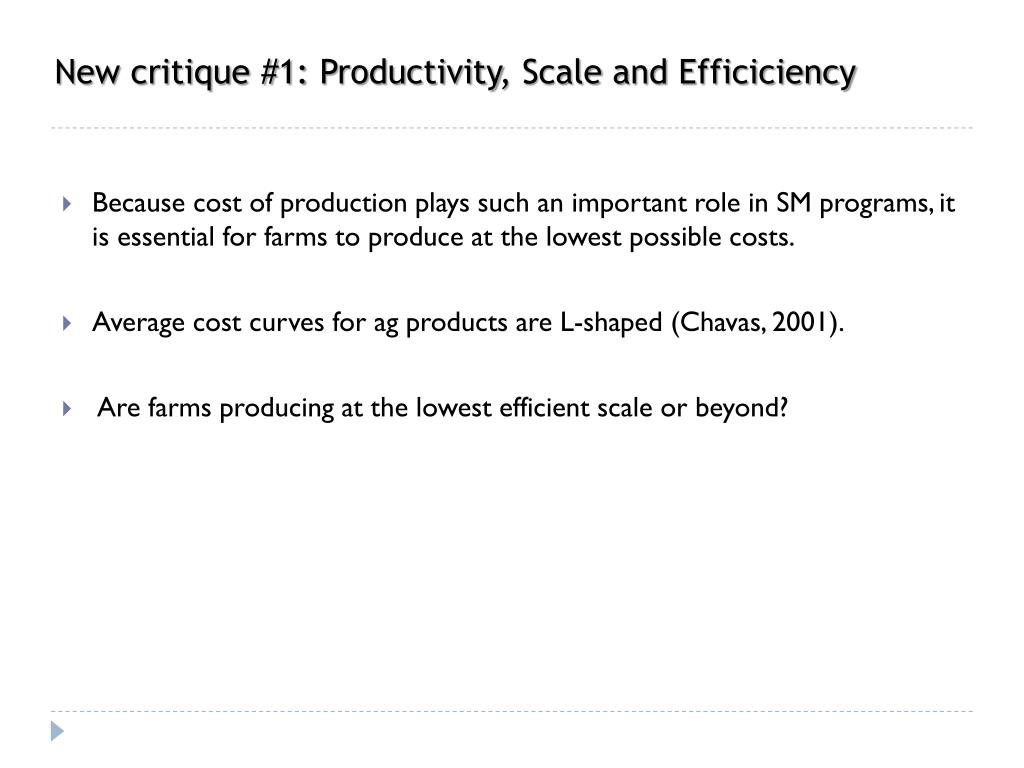 New critique #1: Productivity, Scale and Efficiciency

Because cost of production plays such an important role in SM programs, it is essential for farms to produce at the lowest possible costs.

Average cost curves for ag products are L-shaped (Chavas, 2001).

Are farms producing at the lowest efficient scale or beyond?